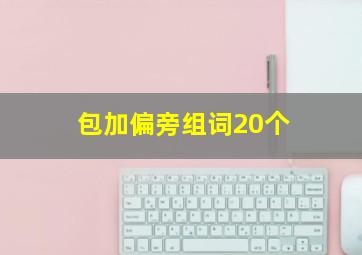 包加偏旁组词20个